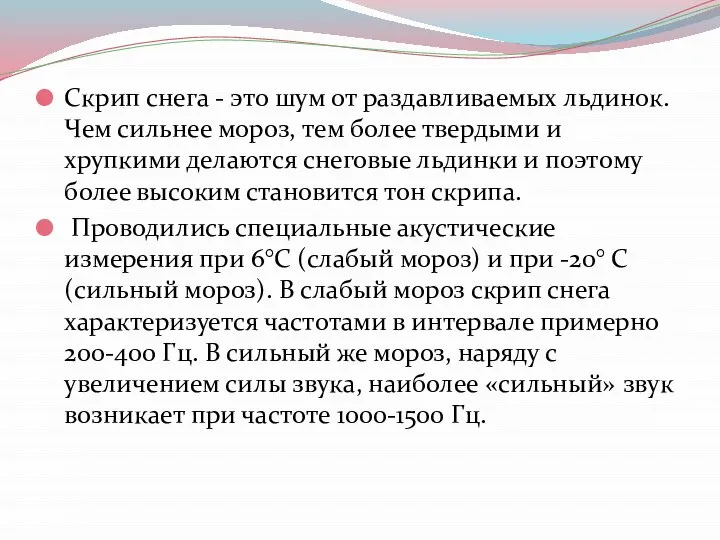 Скрип снега - это шум от раздавливаемых льдинок. Чем сильнее мороз, тем более твердыми и хрупкими делаются снеговые льдинки и поэтому более высоким становится тон скрипа.

Проводились специальные акустические измерения при 6°С (слабый мороз) и при -20° С (сильный мороз). В слабый мороз скрип снега характеризуется частотами в интервале примерно 200-400 Гц. В сильный же мороз, наряду с увеличением силы звука, наиболее «сильный» звук возникает при частоте 1000-1500 Гц.